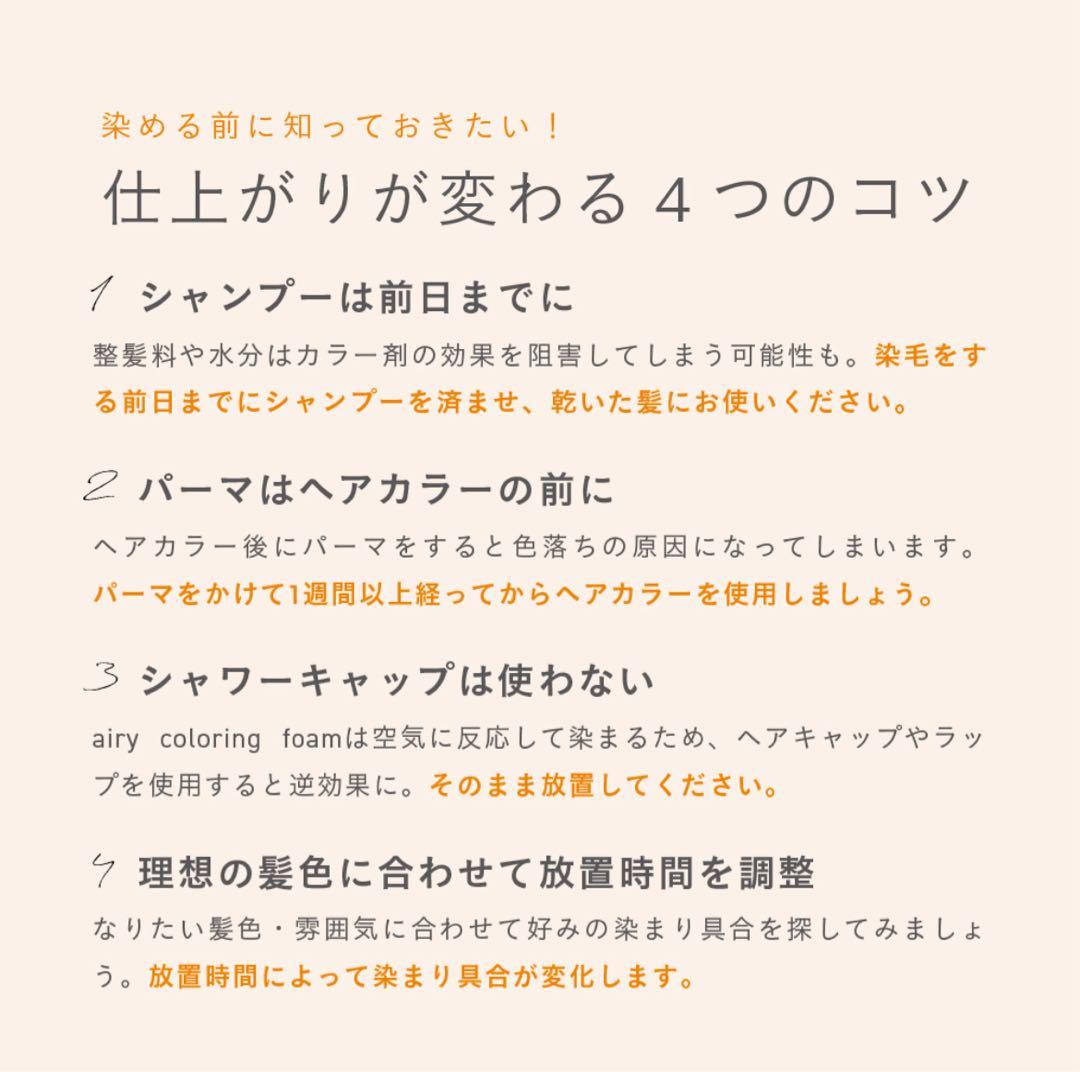 染める前に知っておきたい！

仕上がりが変わる４つのコツ

1 シャンプーは前日までに

整髪料や水分はカラー剤の効果を阻害してしまう可能性も。染毛をする前日までにシャンプーを済ませ、乾いた髪にお使いください。

2 パーマはヘアカラーの前に

ヘアカラー後にパーマをすると色落ちの原因になってしまいます。パーマをかけて1週間以上経ってからヘアカラーを使用しましょう。

3 シャワーキャップは使わない

airy coloring foamは空気に反応して染まるため、ヘアキャップやラップを使用すると逆効果に。そのまま放置してください。

4 理想の髪色に合わせて放置時間を調整

なりたい髪色・雰囲気に合わせて好みの染まり具合を探してみましょう。放置時間によって染まり具合が変化します。